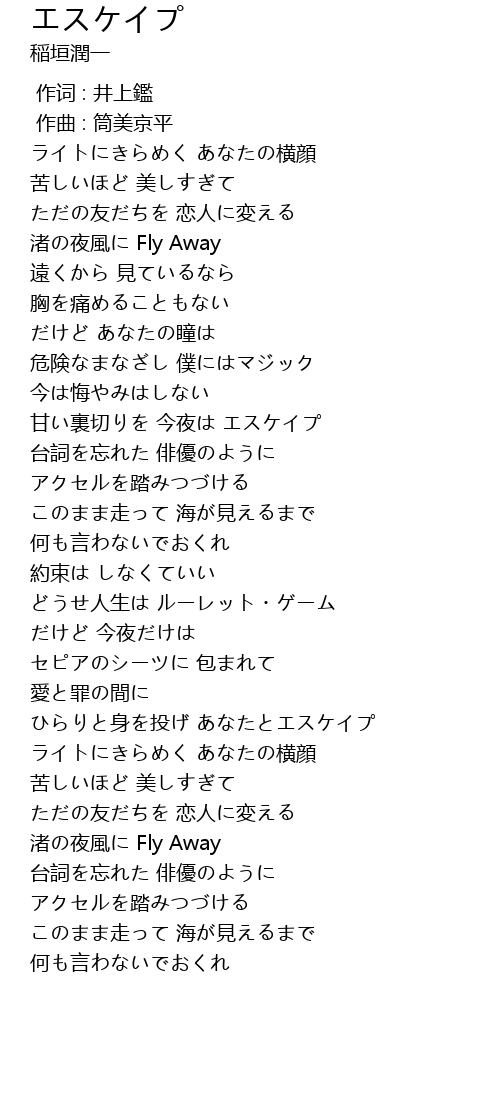 エスケイプ
稲垣潤一

作词 : 井上鑑
作曲 : 筒美京平
ライトにきらめく あなたの横顔
苦しいほど 美しすぎて
ただの友だちを 恋人に変える
渚の夜風に Fly Away
遠くから 見ているなら
胸を痛めることもない
だけど あなたの瞳は
危険なまなざし 僕にはマジック
今は悔やみはしない
甘い裏切りを 今夜は エスケイプ
台詞を忘れた 俳優のように
アクセルを踏みつづける
このまま走って 海が見えるまで
何も言わないでおくれ
約束は しなくていい
どうせ人生は ルーレット・ゲーム
だけど 今夜だけは
セピアのシーツに 包まれて
愛と罪の間に
ひらりと身を投げ あなたとエスケイプ
ライトにきらめく あなたの横顔
苦しいほど 美しすぎて
ただの友だちを 恋人に変える
渚の夜風に Fly Away
台詞を忘れた 俳優のように
アクセルを踏みつづける
このまま走って 海が見えるまで
何も言わないでおくれ